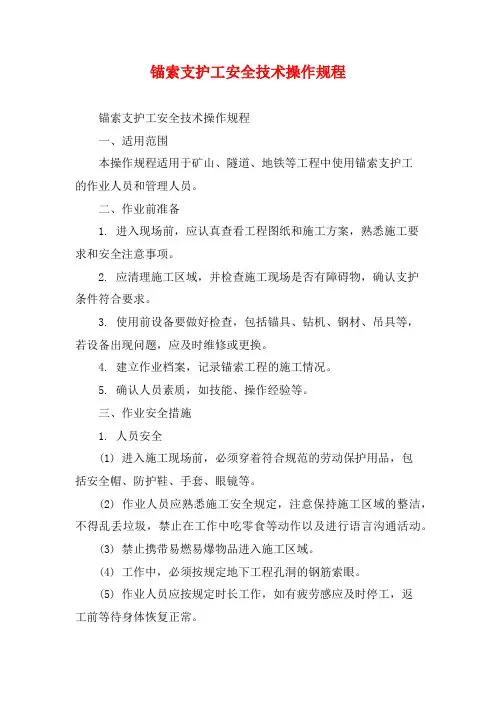 锚索支护工安全技术操作规程

锚索支护工安全技术操作规程

一、适用范围

本操作规程适用于矿山、隧道、地铁等工程中使用锚索支护工的作业人员和管理人员。

二、作业前准备

1. 进入现场前，应认真查看工程图纸和施工方案，熟悉施工要求和安全注意事项。

2. 应清理施工区域，并检查施工现场是否有障碍物，确认支护条件符合要求。

3. 使用前设备要做好检查，包括锚具、钻机、钢材、吊具等，若设备出现问题，应及时维修或更换。

4. 建立作业档案，记录锚索工程的施工情况。

5. 确认人员素质，如技能、操作经验等。

三、作业安全措施

1. 人员安全

(1) 进入施工现场前，必须穿着符合规范的劳动保护用品，包括安全帽、防护鞋、手套、眼镜等。

(2) 作业人员应熟悉施工安全规定，注意保持施工区域的整洁，不得乱丢垃圾，禁止在工作中吃零食等动作以及进行语言沟通活动。

(3) 禁止携带易燃易爆物品进入施工区域。

(4) 工作中，必须按规定地下工程孔洞的钢筋索眼。

(5) 作业人员应按规定时长工作，如有疲劳感应及时停工，返工前等待身体恢复正常。